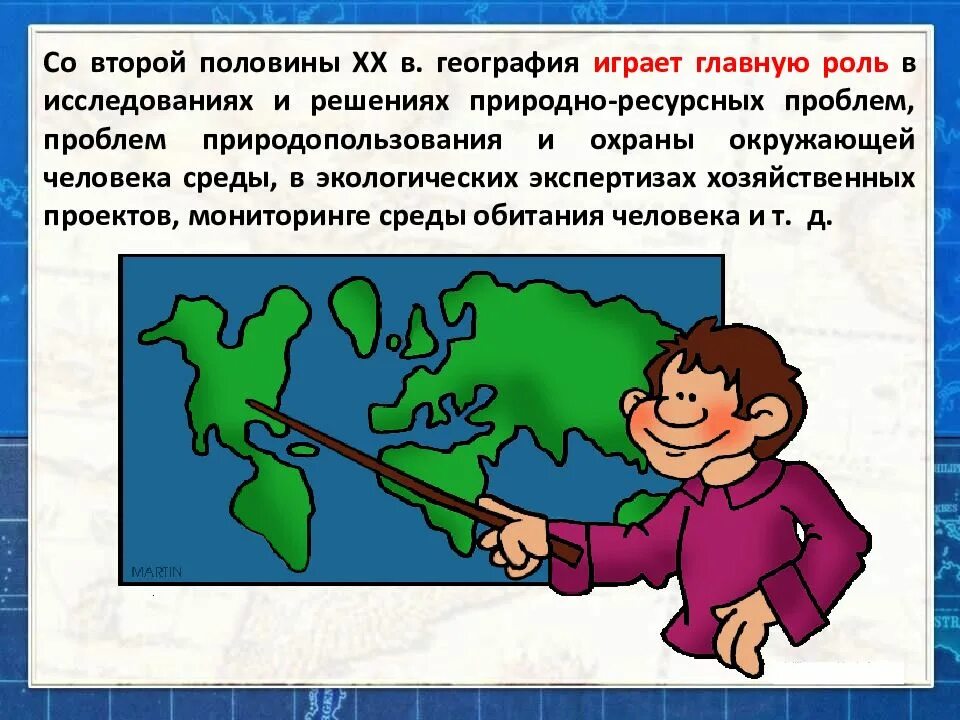 Со второй половины XX в. география играет главную роль в исследованиях и решениях природно-ресурсных проблем, проблем природопользования и охраны окружающей человека среды, в экологических экспертизах хозяйственных проектов, мониторинге среды обитания человека и т. д.

MARTIN